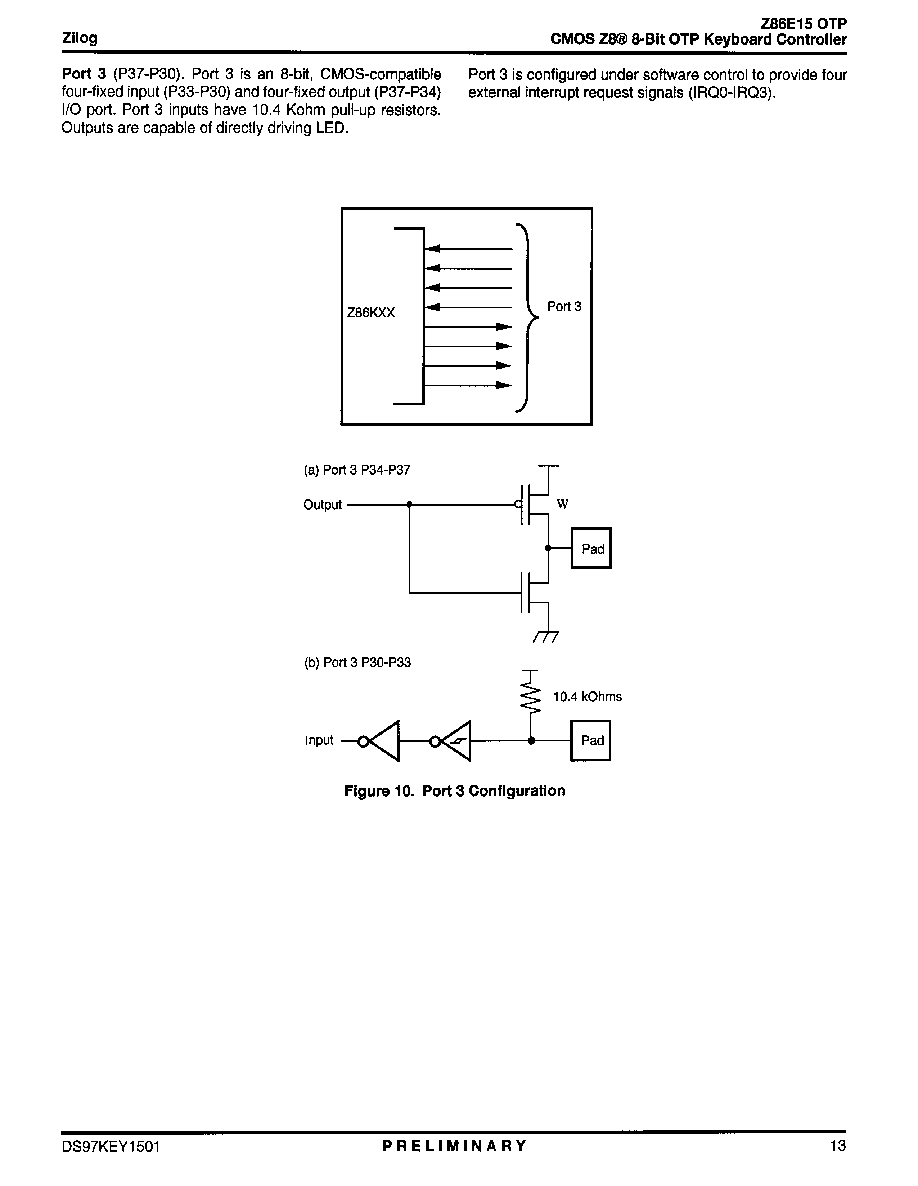 Zilog

Z86E15 OTP
CMOS Z8® 8-Bit OTP Keyboard Controller

Port 3 (P37-P30). Port 3 is an 8-bit, CMOS-compatible four-fixed input (P33-P30) and four-fixed output (P37-P34) I/O port. Port 3 inputs have 10.4 Kohm pull-up resistors. Outputs are capable of directly driving LED.

Port 3 is configured under software control to provide four external interrupt request signals (IRQ0-IRQ3).

Z86KXX

Port 3

(a) Port 3 P34-P37

Output

W

Pad

(b) Port 3 P30-P33

10.4 kOhms

Input

Pad

Figure 10. Port 3 Configuration

DS97KEY1501

PRELIMINARY

13